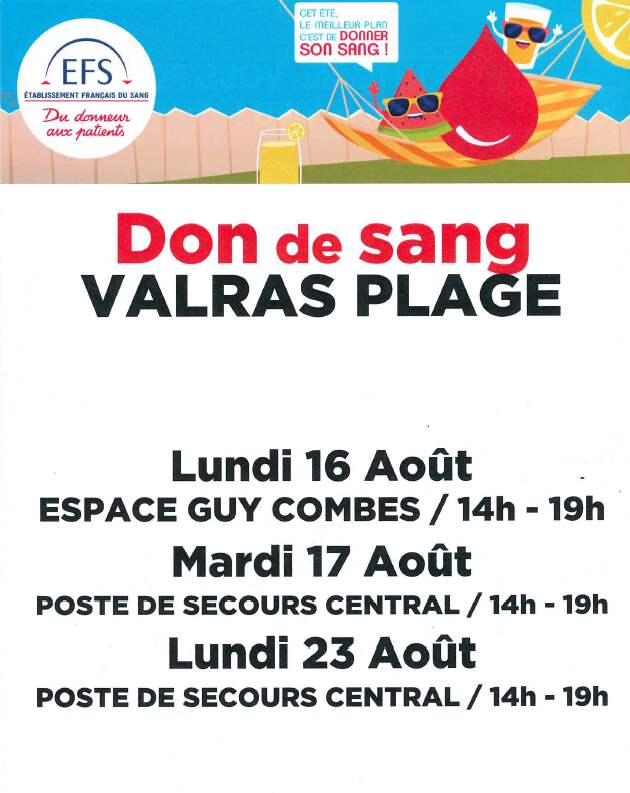 EFS
ÉTABLISSEMENT FRANÇAIS DU SANG
Du donneur aux patients

CET ÉTÉ, LE MEILLEUR PLAN C'EST DE DONNER SON SANG !

Don de sang
VALRAS PLAGE

Lundi 16 Août
ESPACE GUY COMBES / 14h - 19h

Mardi 17 Août
POSTE DE SECOURS CENTRAL / 14h - 19h

Lundi 23 Août
POSTE DE SECOURS CENTRAL / 14h - 19h